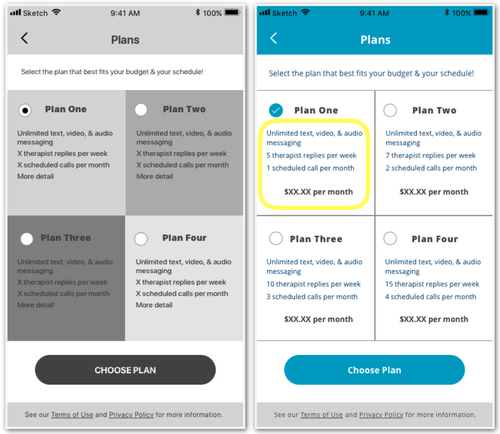 Sketch 9:41 AM 100%

Plans

Select the plan that best fits your budget & your schedule!

Plan One

Unlimited text, video, & audio messaging
X therapist replies per week
X scheduled calls per month
More detail

Plan Two

Unlimited text, video, & audio messaging
X therapist replies per week
X scheduled calls per month
More detail

Plan Three

Unlimited text, video, & audio messaging
X therapist replies per week
X scheduled calls per month
More detail

Plan Four

Unlimited text, video, & audio messaging
X therapist replies per week
X scheduled calls per month
More detail

CHOOSE PLAN

See our Terms of Use and Privacy Policy for more information.

Sketch 9:41 AM 100%

Plans

Select the plan that best fits your budget & your schedule!

Plan One

Unlimited text, video, & audio messaging
5 therapist replies per week
1 scheduled call per month

$XX.XX per month

Plan Two

Unlimited text, video, & audio messaging
7 therapist replies per week
2 scheduled calls per month

$XX.XX per month

Plan Three

Unlimited text, video, & audio messaging
10 therapist replies per week
3 scheduled calls per month

$XX.XX per month

Plan Four

Unlimited text, video, & audio messaging
15 therapist replies per week
4 scheduled calls per month

$XX.XX per month

Choose Plan

See our Terms of Use and Privacy Policy for more information.